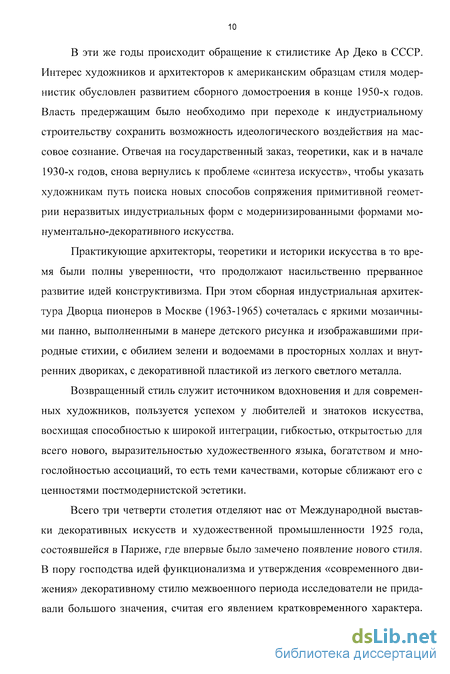 10

В эти же годы происходит обращение к стилистике Ар Деко в СССР. Интерес художников и архитекторов к американским образцам стиля модернистик обусловлен развитием сборного домостроения в конце 1950-х годов. Власть предержащим было необходимо при переходе к индустриальному строительству сохранить возможность идеологического воздействия на массовое сознание. Отвечая на государственный заказ, теоретики, как и в начале 1930-х годов, снова вернулись к проблеме «синтеза искусств», чтобы указать художникам путь поиска новых способов сопряжения примитивной геометрии неразвитых индустриальных форм с модернизированными формами монументально-декоративного искусства.

Практикующие архитекторы, теоретики и историки искусства в то время были полны уверенности, что продолжают насильственно прерванное развитие идей конструктивизма. При этом сборная индустриальная архитектура Дворца пионеров в Москве (1963-1965) сочеталась с яркими мозаичными панно, выполненными в манере детского рисунка и изображавшими природные стихии, с обилием зелени и водоемами в просторных холлах и внутренних двориках, с декоративной пластикой из легкого светлого металла.

Возвращенный стиль служит источником вдохновения и для современных художников, пользуется успехом у любителей и знатоков искусства, восхищая способностью к широкой интеграции, гибкостью, открытостью для всего нового, выразительностью художественного языка, богатством и многослойностью ассоциаций, то есть теми качествами, которые сближают его с ценностями постмодернистской эстетики.

Всего три четверти столетия отделяют нас от Международной выставки декоративных искусств и художественной промышленности 1925 года, состоявшейся в Париже, где впервые было замечено появление нового стиля. В пору господства идей функционализма и утверждения «современного движения» декоративному стилю межвоенного периода исследователи не придавали большого значения, считая его явлением кратковременного характера.

dsLib.net
библиотека диссертаций